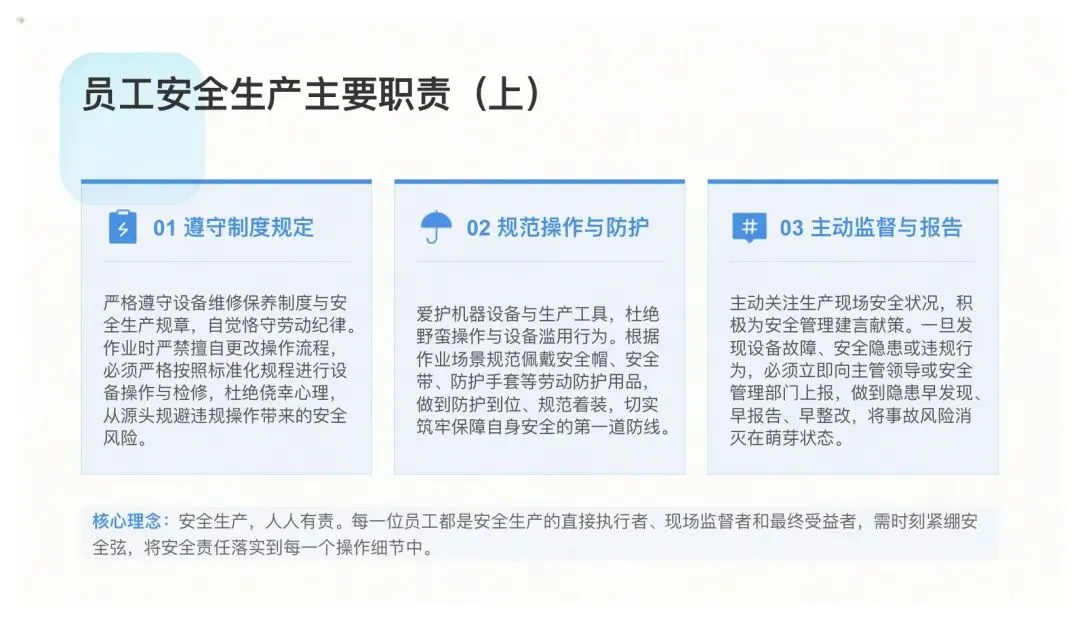 员工安全生产主要职责（上）

01 遵守制度规定

严格遵守设备维修保养制度与安全生产规章，自觉恪守劳动纪律。作业时严禁擅自更改操作流程，必须严格按照标准化规程进行设备操作与检修，杜绝侥幸心理，从源头规避违规操作带来的安全风险。

02 规范操作与防护

爱护机器设备与生产工具，杜绝野蛮操作与设备滥用行为。根据作业场景规范佩戴安全帽、安全带、防护手套等劳动防护用品，做到防护到位、规范着装，切实筑牢保障自身安全的第一道防线。

03 主动监督与报告

主动关注生产现场安全状况，积极为安全管理建言献策。一旦发现设备故障、安全隐患或违规行为，必须立即向主管领导或安全管理部门上报，做到隐患早发现、早报告、早整改，将事故风险消灭在萌芽状态。

核心理念：安全生产，人人有责。每一位员工都是安全生产的直接执行者、现场监督者和最终受益者，需时刻紧绷安全弦，将安全责任落实到每一个操作细节中。